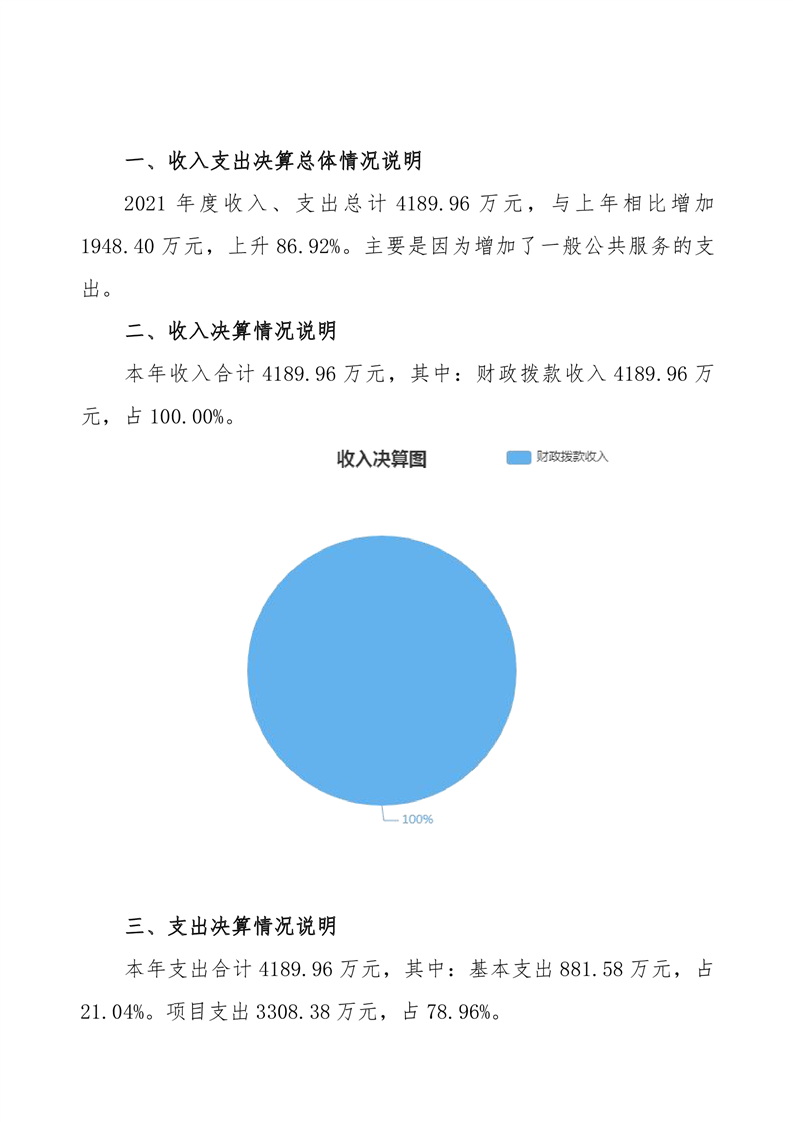 一、收入支出决算总体情况说明

2021 年度收入、支出总计 4189.96 万元，与上年相比增加 1948.40 万元，上升 86.92%。主要是因为增加了一般公共服务的支出。

二、收入决算情况说明

本年收入合计 4189.96 万元，其中：财政拨款收入 4189.96 万元，占 100.00%。

收入决算图

财政拨款收入

100%

三、支出决算情况说明

本年支出合计 4189.96 万元，其中：基本支出 881.58 万元，占 21.04%。项目支出 3308.38 万元，占 78.96%。